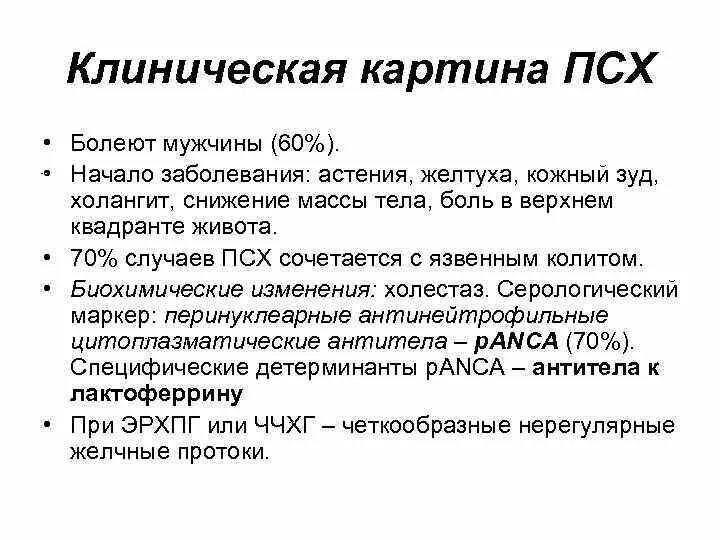 Клиническая картина ПСХ

• Болеют мужчины (60%).

• Начало заболевания: астения, желтуха, кожный зуд, холангит, снижение массы тела, боль в верхнем квадранте живота.

• 70% случаев ПСХ сочетается с язвенным колитом.

• Биохимические изменения: холестаз. Серологический маркер: перинуклеарные антинейтрофильные цитоплазматические антитела – pANCA (70%). Специфические детерминанты pANCA – антитела к лактоферрину

• При ЭРХПГ или ЧЧХГ – четкообразные нерегулярные желчные протоки.